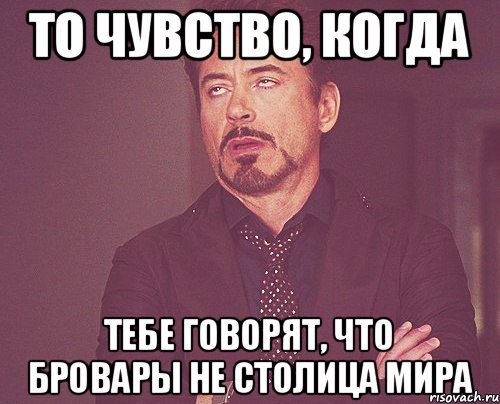 ТО ЧУВСТВО, КОГДА

ТЕБЕ ГОВОРЯТ, ЧТО БРОВАРЫ НЕ СТОЛИЦА МИРА

risovach.ru